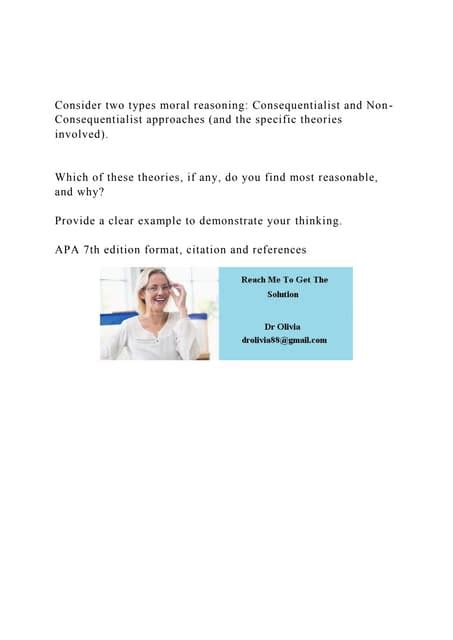 Consider two types moral reasoning: Consequentialist and Non-Consequentialist approaches (and the specific theories involved).

Which of these theories, if any, do you find most reasonable, and why?

Provide a clear example to demonstrate your thinking.

APA 7th edition format, citation and references

Reach Me To Get The Solution

Dr Olivia
drolivia88@gmail.com